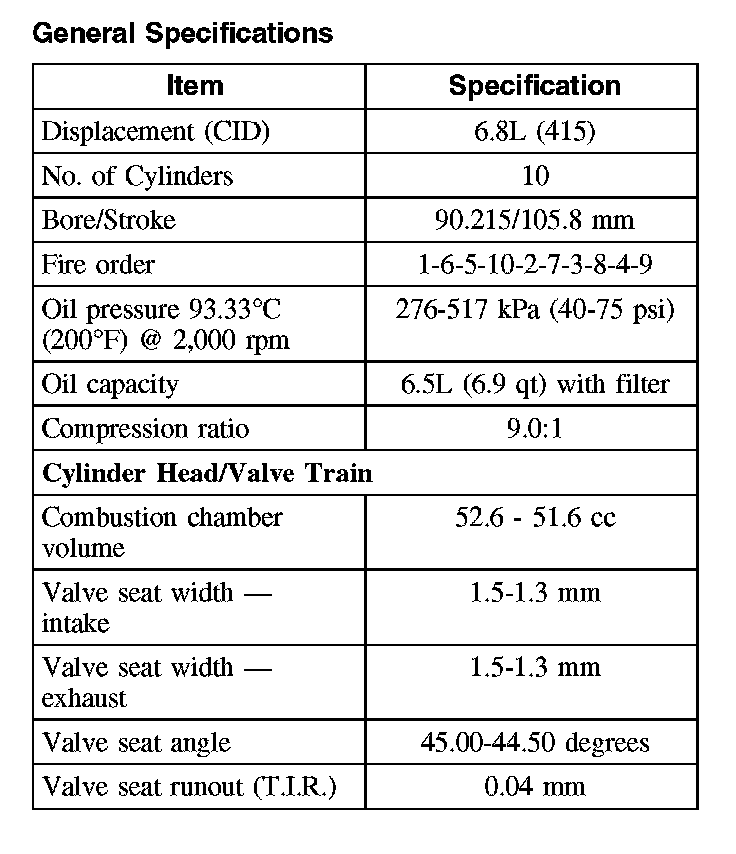 General Specifications

| Item | Specification |
|---|---|
| Displacement (CID) | 6.8L (415) |
| No. of Cylinders | 10 |
| Bore/Stroke | 90.215/105.8 mm |
| Fire order | 1-6-5-10-2-7-3-8-4-9 |
| Oil pressure 93.33°C (200°F) @ 2,000 rpm | 276-517 kPa (40-75 psi) |
| Oil capacity | 6.5L (6.9 qt) with filter |
| Compression ratio | 9.0:1 |
| **Cylinder Head/Valve Train** | |
| Combustion chamber volume | 52.6 - 51.6 cc |
| Valve seat width — intake | 1.5-1.3 mm |
| Valve seat width — exhaust | 1.5-1.3 mm |
| Valve seat angle | 45.00-44.50 degrees |
| Valve seat runout (T.I.R.) | 0.04 mm |